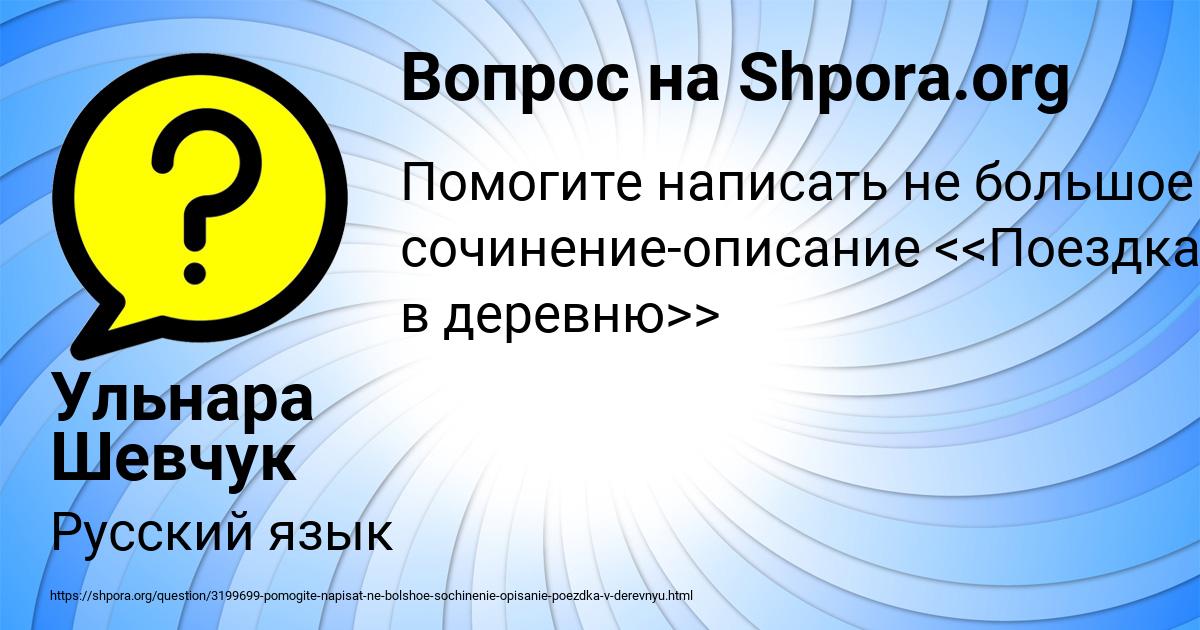 Вопрос на Shpora.org

Помогите написать не большое сочинение-описание <<Поездка в деревню>>

Ульнара Шевчук

Русский язык

https://shpora.org/question/3199699-pomogite-napisat-ne-bolshoe-sochinenie-opisanie-poezdka-v-derevnyu.html